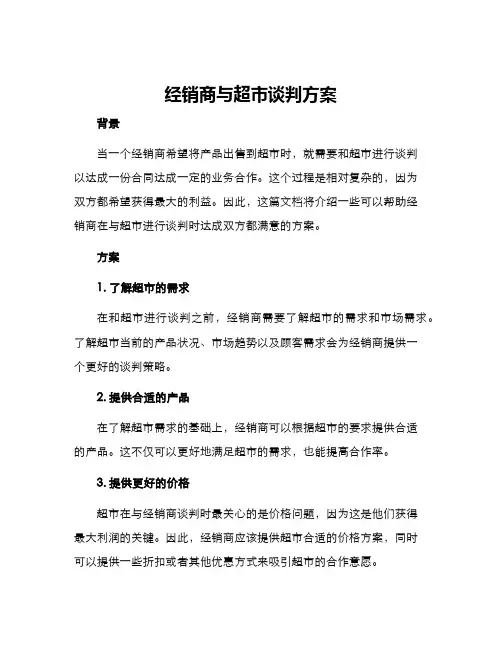 经销商与超市谈判方案

背景

当一个经销商希望将产品出售到超市时，就需要和超市进行谈判以达成一份合同达成一定的业务合作。这个过程是相对复杂的，因为双方都希望获得最大的利益。因此，这篇文档将介绍一些可以帮助经销商在与超市进行谈判时达成双方都满意的方案。

方案

1. 了解超市的需求

在和超市进行谈判之前，经销商需要了解超市的需求和市场需求。了解超市当前的产品状况、市场趋势以及顾客需求会为经销商提供一个更好的谈判策略。

2. 提供合适的产品

在了解超市需求的基础上，经销商可以根据超市的要求提供合适的产品。这不仅可以更好地满足超市的需求，也能提高合作率。

3. 提供更好的价格

超市在与经销商谈判时最关心的是价格问题，因为这是他们获得最大利润的关键。因此，经销商应该提供超市合适的价格方案，同时可以提供一些折扣或者其他优惠方式来吸引超市的合作意愿。